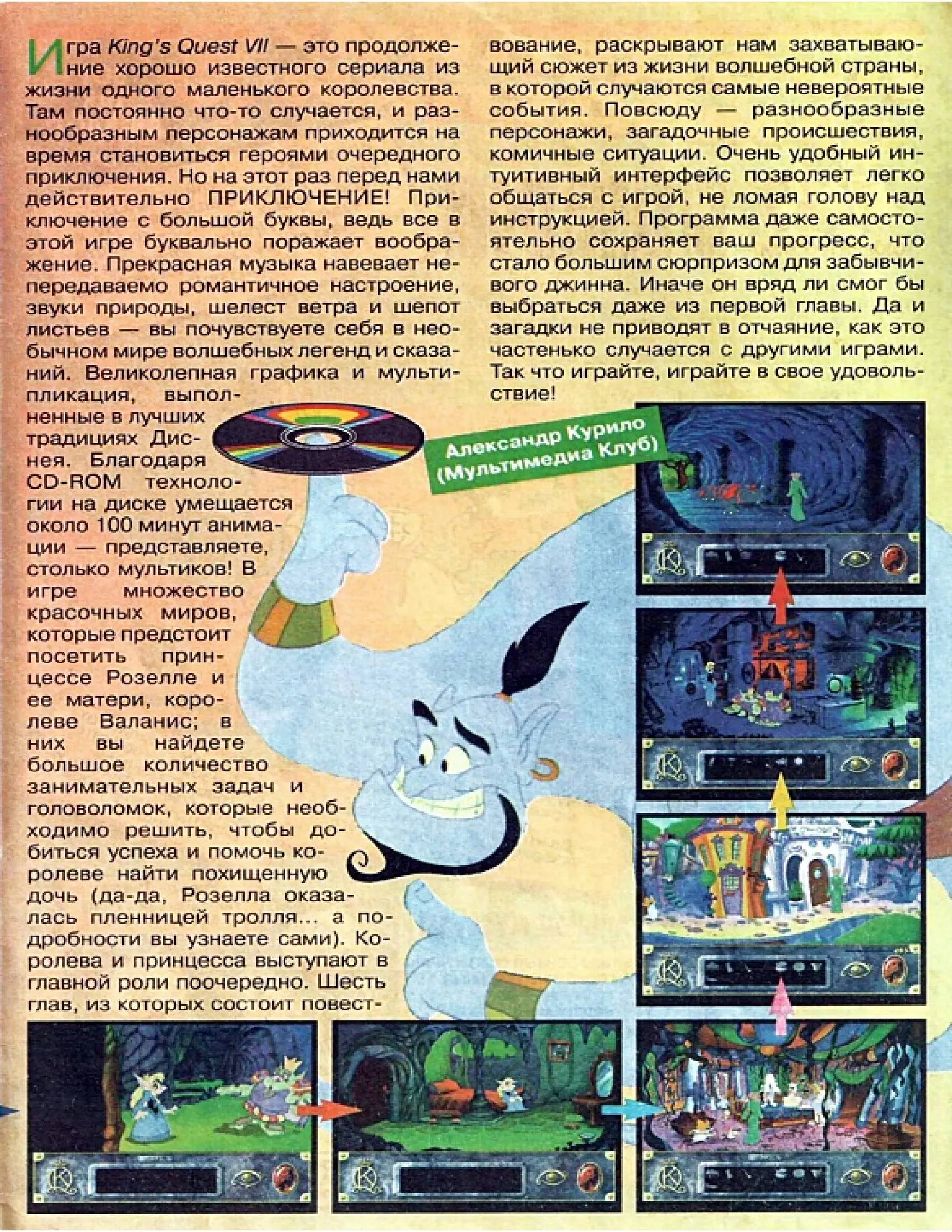 Игра King's Quest VII — это продолжение хорошо известного сериала из жизни одного маленького королевства. Там постоянно что-то случается, и разнообразным персонажам приходится на время становиться героями очередного приключения. Но на этот раз перед нами действительно ПРИКЛЮЧЕНИЕ! Приключение с большой буквы, ведь все в этой игре буквально поражает воображение. Прекрасная музыка навевает непередаваемо романтичное настроение, звуки природы, шелест ветра и шепот листьев — вы почувствуете себя в необычном мире волшебных легенд и сказаний. Великолепная графика и мультипликация, выполненные в лучших традициях Диснея. Благодаря CD-ROM технологии на диске умещается около 100 минут анимации — представляете, столько мультиков! В игре множество красочных миров, которые предстоит посетить принцессе Розелле и ее матери, королеве Валанис; в них вы найдете большое количество занимательных задач и головоломок, которые необходимо решить, чтобы добиться успеха и помочь королеве найти похищенную дочь (да-да, Розелла оказалась пленницей тролля... а подробности вы узнаете сами). Королева и принцесса выступают в главной роли поочередно. Шесть глав, из которых состоит повествование, раскрывают нам захватывающий сюжет из жизни волшебной страны, в которой случаются самые невероятные события. Повсюду — разнообразные персонажи, загадочные происшествия, комичные ситуации. Очень удобный интуитивный интерфейс позволяет легко общаться с игрой, не ломая голову над инструкцией. Программа даже самостоятельно сохраняет ваш прогресс, что стало большим сюрпризом для забывчивого джинна. Иначе он вряд ли смог бы выбраться даже из первой главы. Да и загадки не приводят в отчаяние, как это частенько случается с другими играми. Так что играйте, играйте в свое удовольствие!

Александр Курило
(Мультимедиа Клуб)